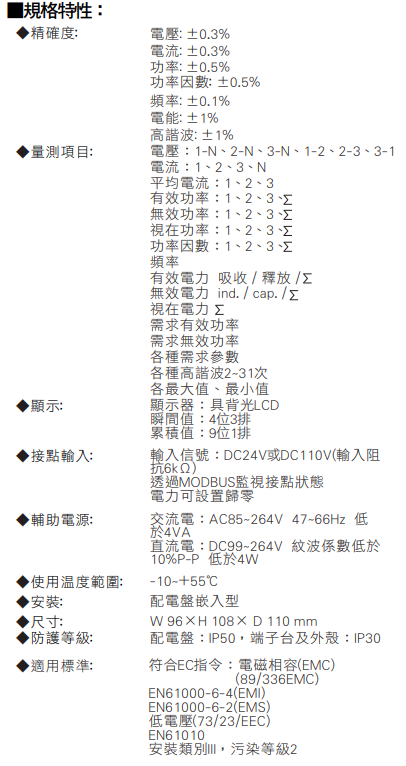 ■規格特性：

◆精確度: 電壓: ±0.3%
電流: ±0.3%
功率: ±0.5%
功率因數: ±0.5%
頻率: ±0.1%
電能: ±1%
高諧波: ±1%

◆量測項目: 電壓：1-N、2-N、3-N、1-2、2-3、3-1
電流：1、2、3、N
平均電流：1、2、3
有效功率：1、2、3、Σ
無效功率：1、2、3、Σ
視在功率：1、2、3、Σ
功率因數：1、2、3、Σ
頻率
有效電力 吸收 / 釋放 / Σ
無效電力 ind. / cap. / Σ
視在電力 Σ
需求有效功率
需求無效功率
各種需求參數
各種高諧波2~31次
各最大值、最小值

◆顯示: 顯示器：具背光LCD
瞬間值：4位3排
累積值：9位1排

◆接點輸入: 輸入信號：DC24V或DC110V(輸入阻抗6kΩ)
透過MODBUS監視接點狀態
電力可設置歸零

◆輔助電源: 交流電：AC85~264V 47~66Hz 低於4VA
直流電：DC99~264V 紋波係數低於10%P-P 低於4W

◆使用溫度範圍: -10~+55℃
◆安裝: 配電盤嵌入型
◆尺寸: W 96×H 108× D 110 mm
◆防護等級: 配電盤：IP50，端子台及外殼：IP30

◆適用標準: 符合EC指令：電磁相容(EMC)
(89/336EMC)
EN61000-6-4(EMI)
EN61000-6-2(EMS)
低電壓(73/23/EEC)
EN61010
安裝類別Ⅲ，污染等級2